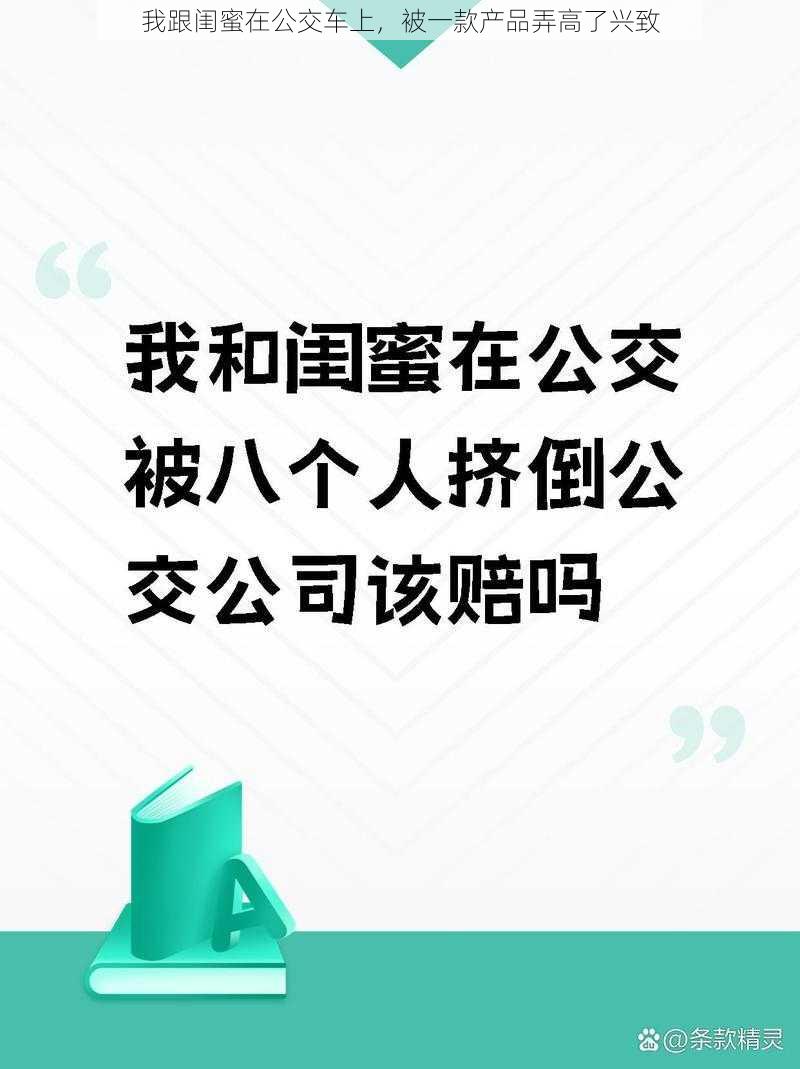 我跟闺蜜在公交车上，被一款产品弄高了兴致

“

我和闺蜜在公交被八个人挤倒公交公司该赔吗

”

A

@条款精灵